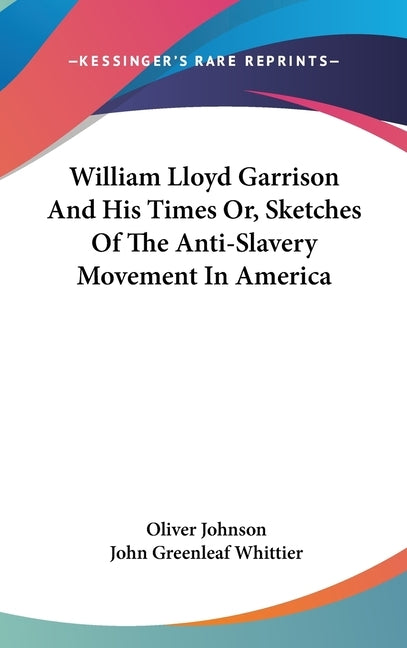 —KESSINGER'S RARE REPRINTS—

William Lloyd Garrison And His Times Or, Sketches Of The Anti-Slavery Movement In America

Oliver Johnson
John Greenleaf Whittier